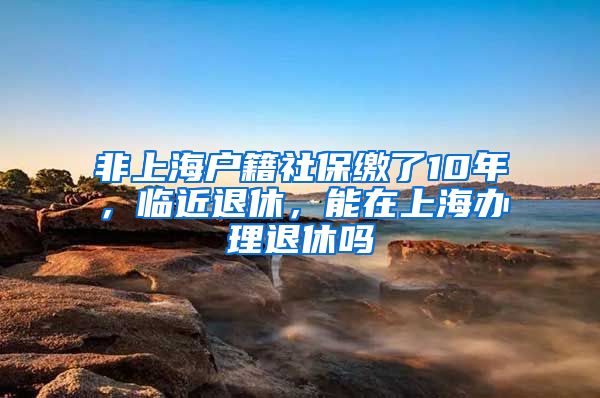 非上海户籍社保缴了10年，临近退休，能在上海办理退休吗